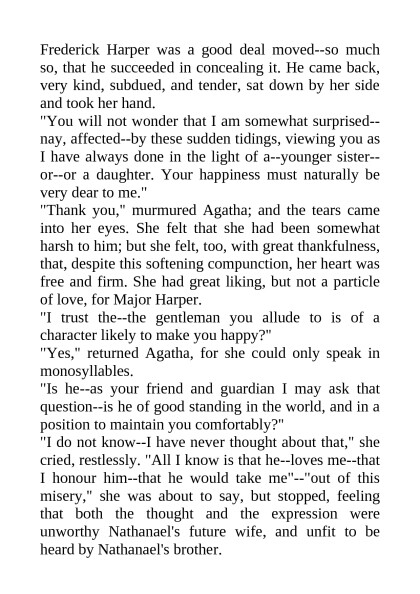 Frederick Harper was a good deal moved--so much so, that he succeeded in concealing it. He came back, very kind, subdued, and tender, sat down by her side and took her hand.

"You will not wonder that I am somewhat surprised--nay, affected--by these sudden tidings, viewing you as I have always done in the light of a--younger sister--or--or a daughter. Your happiness must naturally be very dear to me."

"Thank you," murmured Agatha; and the tears came into her eyes. She felt that she had been somewhat harsh to him; but she felt, too, with great thankfulness, that, despite this softening compunction, her heart was free and firm. She had great liking, but not a particle of love, for Major Harper.

"I trust the--the gentleman you allude to is of a character likely to make you happy?"

"Yes," returned Agatha, for she could only speak in monosyllables.

"Is he--as your friend and guardian I may ask that question--is he of good standing in the world, and in a position to maintain you comfortably?"

"I do not know--I have never thought about that," she cried, restlessly. "All I know is that he--loves me--that I honour him--that he would take me"--"out of this misery," she was about to say, but stopped, feeling that both the thought and the expression were unworthy Nathanael's future wife, and unfit to be heard by Nathanael's brother.